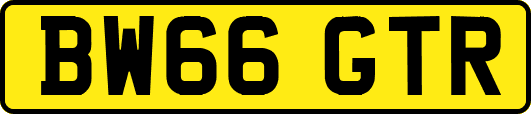 BW66 GTR